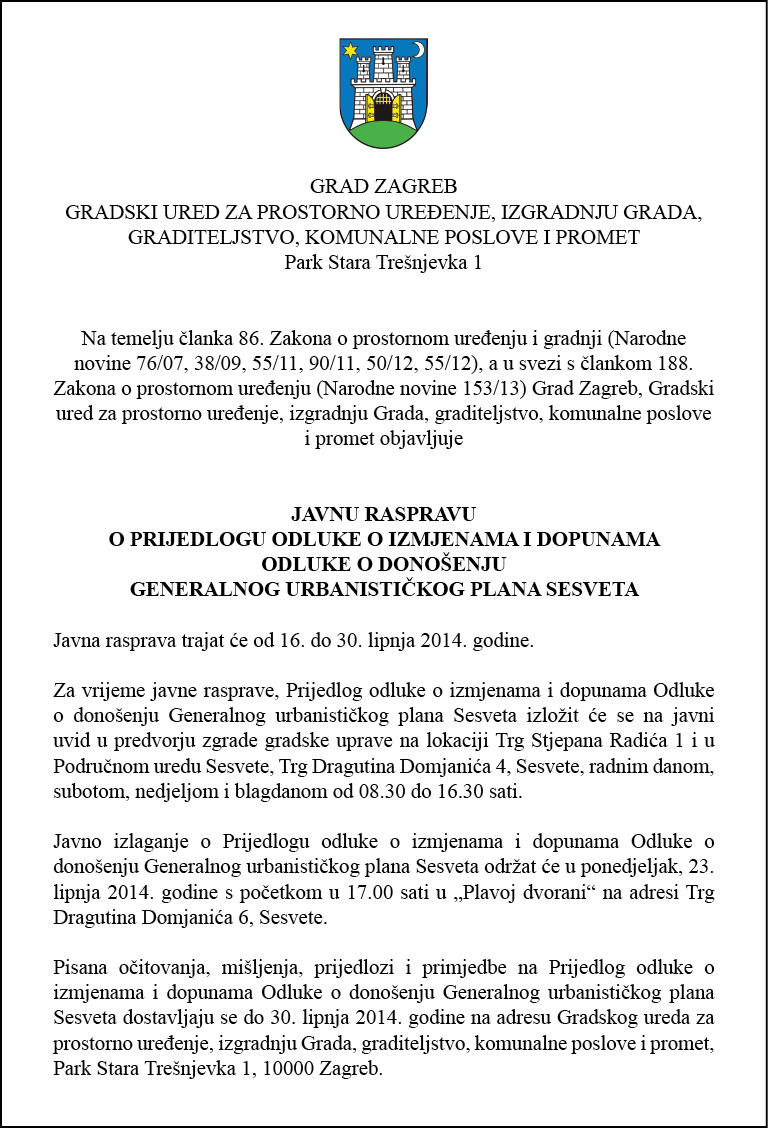 GRAD ZAGREB
GRADSKI URED ZA PROSTORNO UREĐENJE, IZGRADNJU GRADA, GRADITELJSTVO, KOMUNALNE POSLOVE I PROMET
Park Stara Trešnjevka 1

Na temelju članka 86. Zakona o prostornom uređenju i gradnji (Narodne novine 76/07, 38/09, 55/11, 90/11, 50/12, 55/12), a u svezi s člankom 188. Zakona o prostornom uređenju (Narodne novine 153/13) Grad Zagreb, Gradski ured za prostorno uređenje, izgradnju Grada, graditeljstvo, komunalne poslove i promet objavljuje

JAVNU RASPRAVU
O PRIJEDLOGU ODLUKE O IZMJENAMA I DOPUNAMA ODLUKE O DONOŠENJU GENERALNOG URBANISTIČKOG PLANA SESVETA

Javna rasprava trajat će od 16. do 30. lipnja 2014. godine.

Za vrijeme javne rasprave, Prijedlog odluke o izmjenama i dopunama Odluke o donošenju Generalnog urbanističkog plana Sesveta izložit će se na javni uvid u predvorju zgrade gradske uprave na lokaciji Trg Stjepana Radića 1 i u Područnom uredu Sesvete, Trg Dragutina Domjanića 4, Sesvete, radnim danom, subotom, nedjeljom i blagdanom od 08.30 do 16.30 sati.

Javno izlaganje o Prijedlogu odluke o izmjenama i dopunama Odluke o donošenju Generalnog urbanističkog plana Sesveta održat će u ponedjeljak, 23. lipnja 2014. godine s početkom u 17.00 sati u „Plavoj dvorani“ na adresi Trg Dragutina Domjanića 6, Sesvete.

Pisana očitovanja, mišljenja, prijedlozi i primjedbe na Prijedlog odluke o izmjenama i dopunama Odluke o donošenju Generalnog urbanističkog plana Sesveta dostavljaju se do 30. lipnja 2014. godine na adresu Gradskog ureda za prostorno uređenje, izgradnju Grada, graditeljstvo, komunalne poslove i promet, Park Stara Trešnjevka 1, 10000 Zagreb.